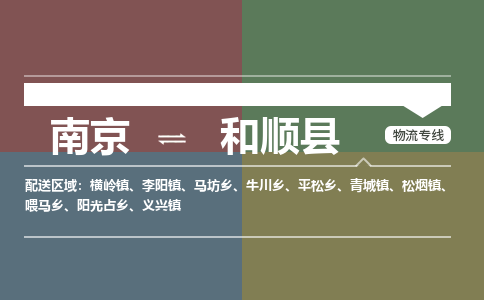 南京 ⇌ 和顺县

物流专线

配送区域：横岭镇、李阳镇、马坊乡、牛川乡、平松乡、青城镇、松烟镇、喂马乡、阳光占乡、义兴镇